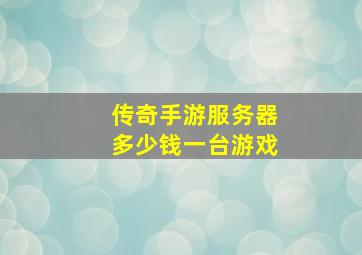 传奇手游服务器
多少钱一台游戏